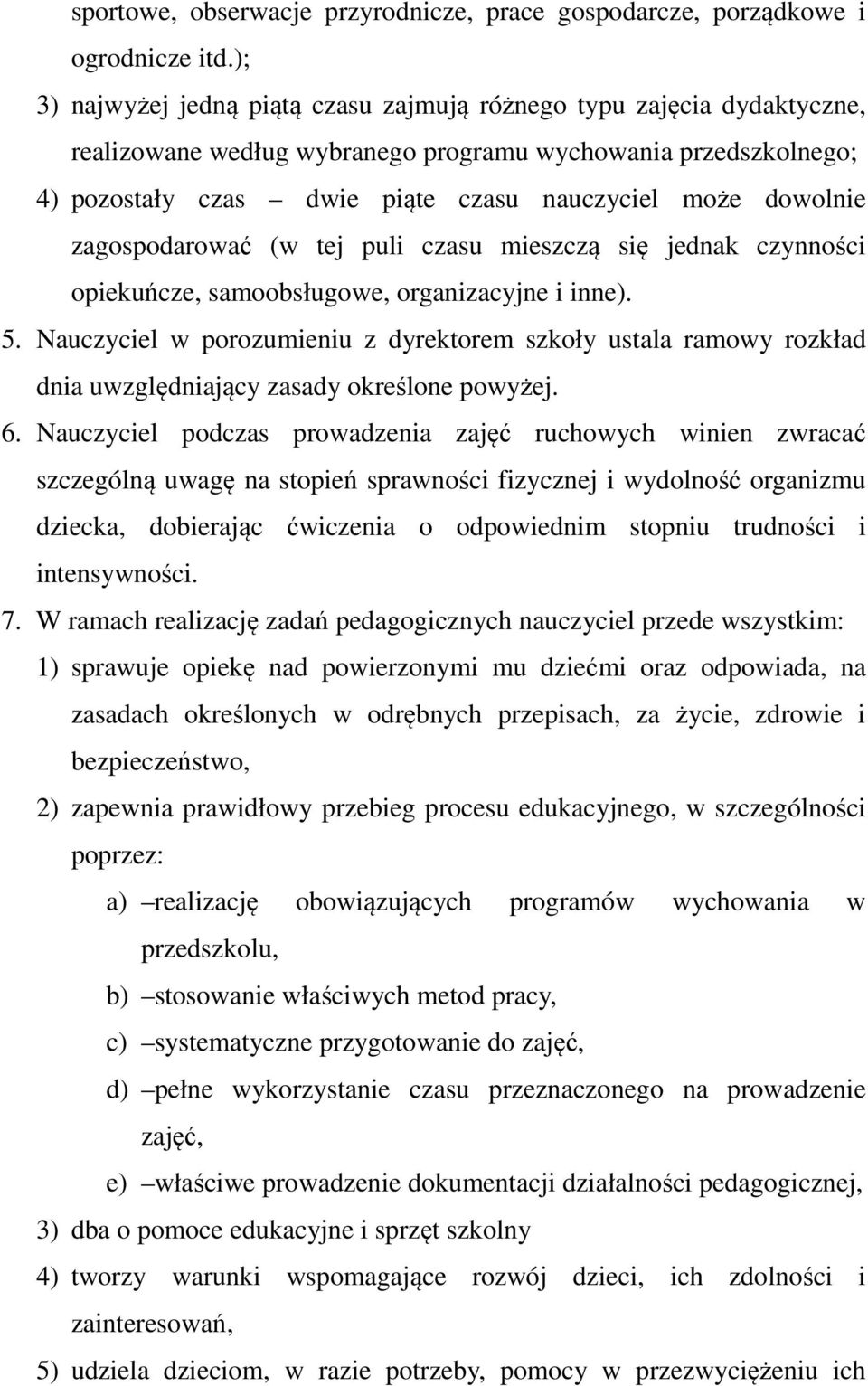 sportowe, obserwacje przyrodnicze, prace gospodarcze, porządkowe i ogrodnicze itd.);

3) najwyżej jedną piątą czasu zajmują różnego typu zajęcia dydaktyczne, realizowane według wybranego programu wychowania przedszkolnego;

4) pozostały czas – dwie piąte czasu nauczyciel może dowolnie zagospodarować (w tej puli czasu mieszczą się jednak czynności opiekuńcze, samoobsługowe, organizacyjne i inne).

5. Nauczyciel w porozumieniu z dyrektorem szkoły ustala ramowy rozkład dnia uwzględniający zasady określone powyżej.

6. Nauczyciel podczas prowadzenia zajęć ruchowych winien zwracać szczególną uwagę na stopień sprawności fizycznej i wydolność organizmu dziecka, dobierając ćwiczenia o odpowiednim stopniu trudności i intensywności.

7. W ramach realizację zadań pedagogicznych nauczyciel przede wszystkim:

1) sprawuje opiekę nad powierzonymi mu dziećmi oraz odpowiada, na zasadach określonych w odrębnych przepisach, za życie, zdrowie i bezpieczeństwo,

2) zapewnia prawidłowy przebieg procesu edukacyjnego, w szczególności poprzez:

a) –realizację obowiązujących programów wychowania w przedszkolu,

b) –stosowanie właściwych metod pracy,

c) –systematyczne przygotowanie do zajęć,

d) –pełne wykorzystanie czasu przeznaczonego na prowadzenie zajęć,

e) –właściwe prowadzenie dokumentacji działalności pedagogicznej,

3) dba o pomoce edukacyjne i sprzęt szkolny

4) tworzy warunki wspomagające rozwój dzieci, ich zdolności i zainteresowań,

5) udziela dzieciom, w razie potrzeby, pomocy w przezwyciężeniu ich